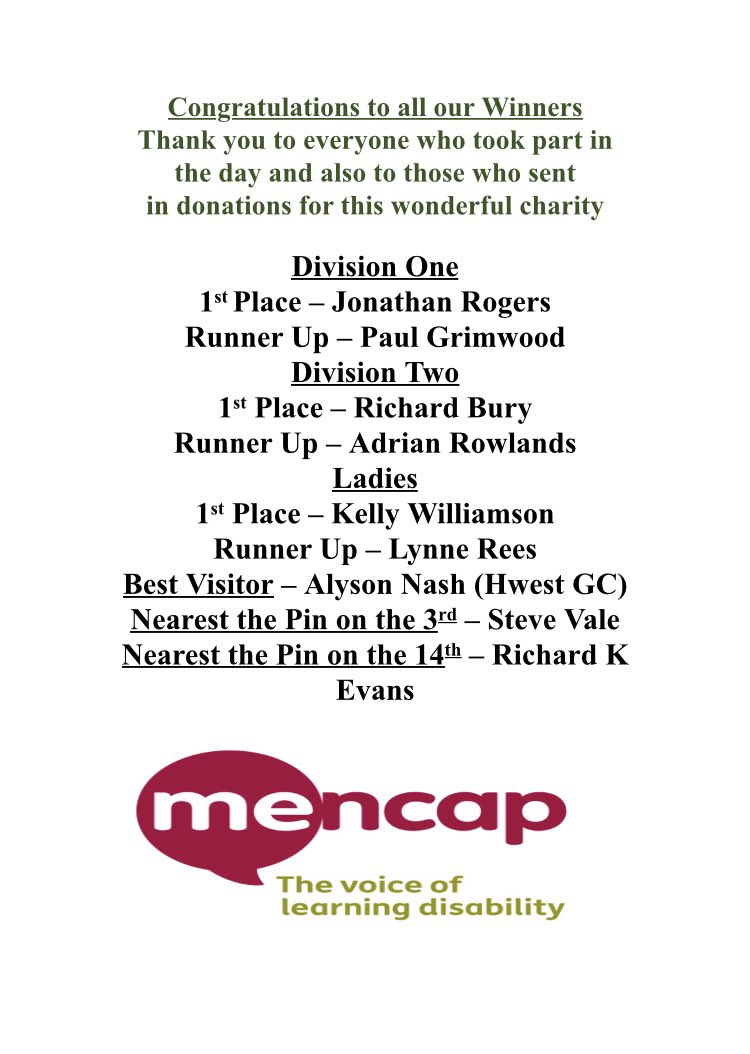 Congratulations to all our Winners
Thank you to everyone who took part in the day and also to those who sent in donations for this wonderful charity

Division One
1st Place – Jonathan Rogers
Runner Up – Paul Grimwood
Division Two
1st Place – Richard Bury
Runner Up – Adrian Rowlands
Ladies
1st Place – Kelly Williamson
Runner Up – Lynne Rees
Best Visitor – Alyson Nash (Hwest GC)
Nearest the Pin on the 3rd – Steve Vale
Nearest the Pin on the 14th – Richard K Evans

mencap
The voice of learning disability